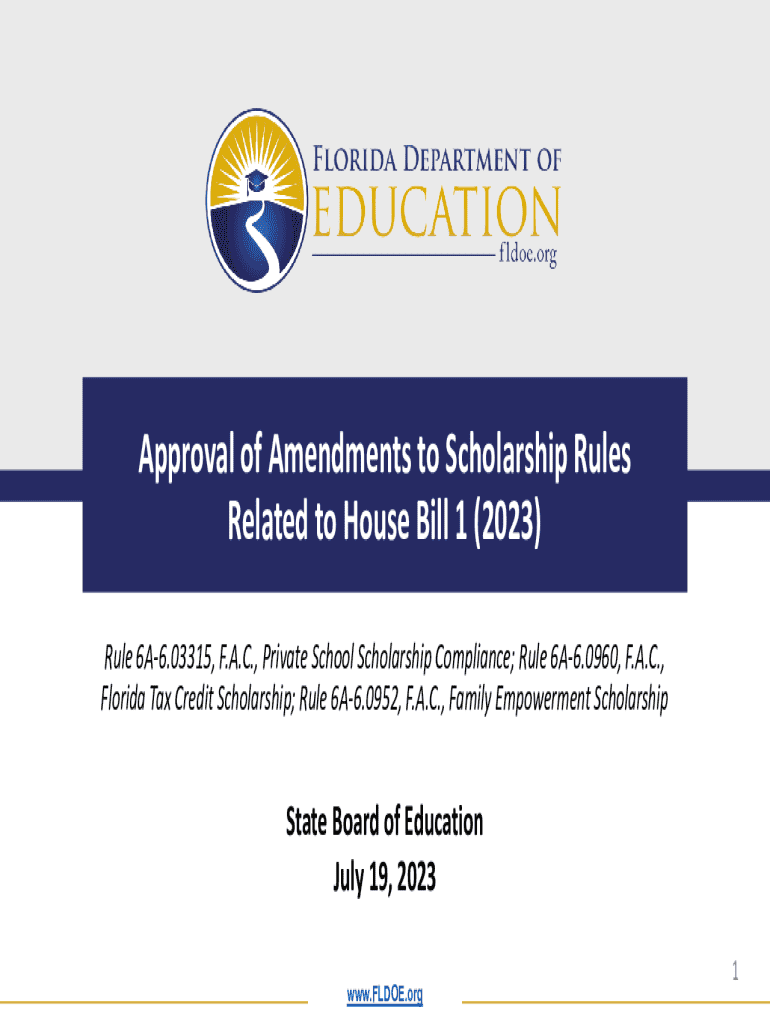 FLORIDA DEPARTMENT OF
EDUCATION
fldoe.org

Approval of Amendments to Scholarship Rules Related to House Bill 1 (2023)

Rule 6A-6.03315, F.A.C., Private School Scholarship Compliance; Rule 6A-6.0960, F.A.C., Florida Tax Credit Scholarship; Rule 6A-6.0952, F.A.C., Family Empowerment Scholarship

State Board of Education
July 19, 2023

1

www.FLDOE.org